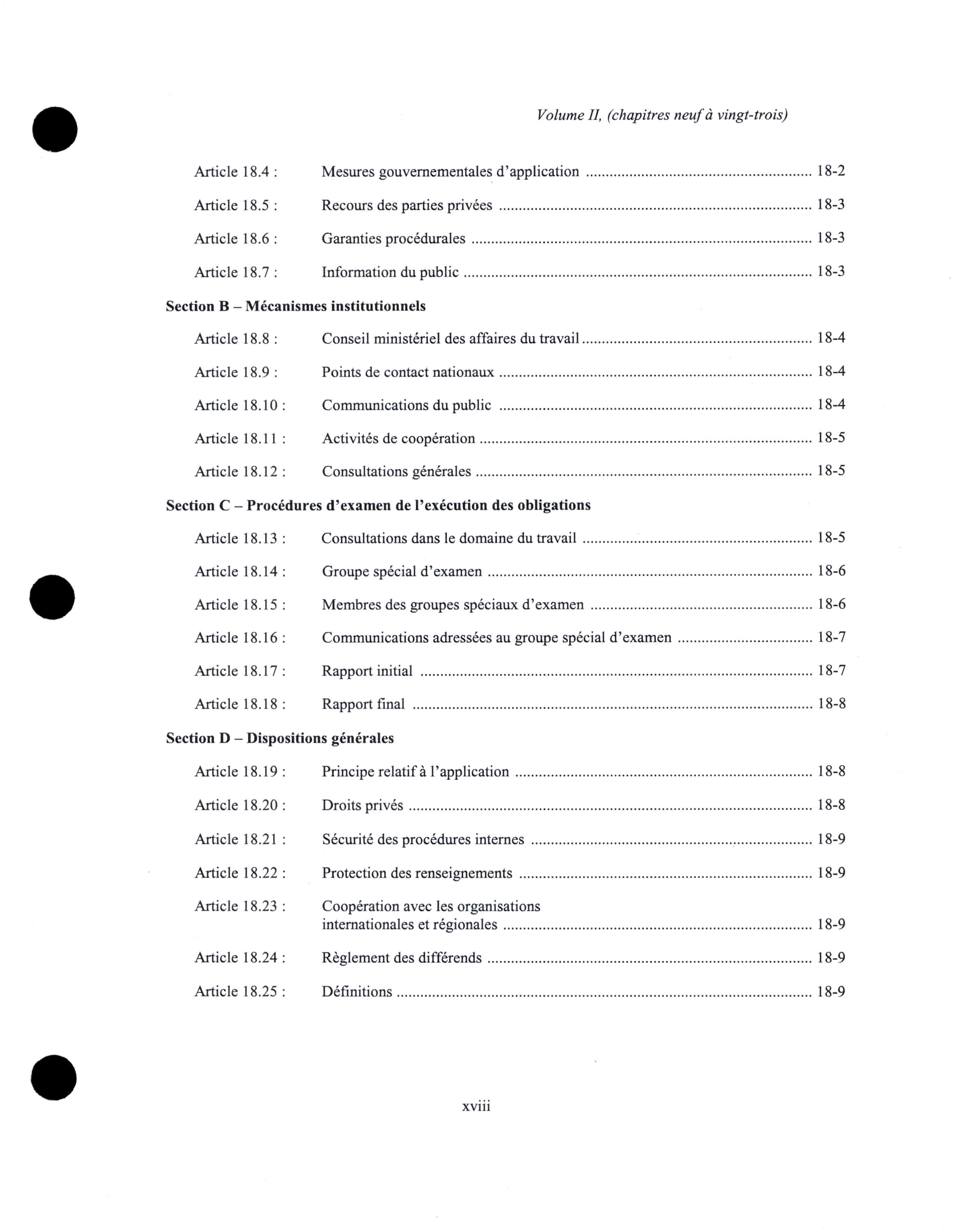 Volume II, (chapitres neuf à vingt-trois)

Article 18.4 : Mesures gouvernementales d'application ........ 18-2

Article 18.5 : Recours des parties privées ........ 18-3

Article 18.6 : Garanties procédurales ........ 18-3

Article 18.7 : Information du public ........ 18-3

Section B – Mécanismes institutionnels

Article 18.8 : Conseil ministériel des affaires du travail ........ 18-4

Article 18.9 : Points de contact nationaux ........ 18-4

Article 18.10 : Communications du public ........ 18-4

Article 18.11 : Activités de coopération ........ 18-5

Article 18.12 : Consultations générales ........ 18-5

Section C – Procédures d'examen de l'exécution des obligations

Article 18.13 : Consultations dans le domaine du travail ........ 18-5

Article 18.14 : Groupe spécial d'examen ........ 18-6

Article 18.15 : Membres des groupes spéciaux d'examen ........ 18-6

Article 18.16 : Communications adressées au groupe spécial d'examen ........ 18-7

Article 18.17 : Rapport initial ........ 18-7

Article 18.18 : Rapport final ........ 18-8

Section D – Dispositions générales

Article 18.19 : Principe relatif à l'application ........ 18-8

Article 18.20 : Droits privés ........ 18-8

Article 18.21 : Sécurité des procédures internes ........ 18-9

Article 18.22 : Protection des renseignements ........ 18-9

Article 18.23 : Coopération avec les organisations internationales et régionales ........ 18-9

Article 18.24 : Règlement des différends ........ 18-9

Article 18.25 : Définitions ........ 18-9

xviii